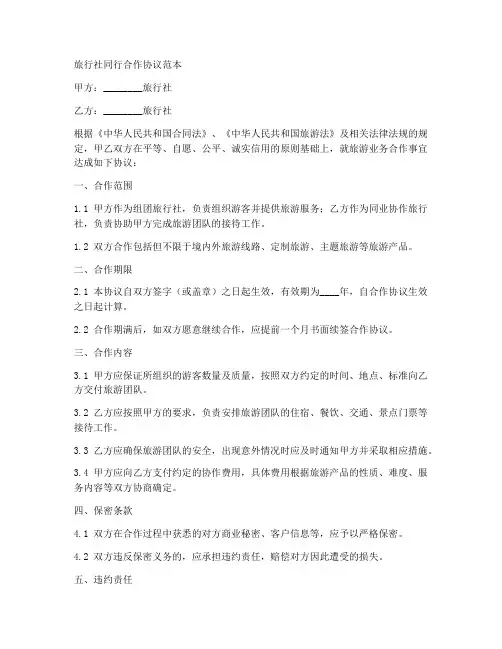 旅行社同行合作协议范本

甲方：________旅行社

乙方：________旅行社

根据《中华人民共和国合同法》、《中华人民共和国旅游法》及相关法律法规的规定，甲乙双方在平等、自愿、公平、诚实信用的原则基础上，就旅游业务合作事宜达成如下协议：

一、合作范围

1.1 甲方作为组团旅行社，负责组织游客并提供旅游服务；乙方作为同业协作旅行社，负责协助甲方完成旅游团队的接待工作。

1.2 双方合作包括但不限于境内外旅游线路、定制旅游、主题旅游等旅游产品。

二、合作期限

2.1 本协议自双方签字（或盖章）之日起生效，有效期为____年，自合作协议生效之日起计算。

2.2 合作期满后，如双方愿意继续合作，应提前一个月书面续签合作协议。

三、合作内容

3.1 甲方应保证所组织的游客数量及质量，按照双方约定的时间、地点、标准向乙方交付旅游团队。

3.2 乙方应按照甲方的要求，负责安排旅游团队的住宿、餐饮、交通、景点门票等接待工作。

3.3 乙方应确保旅游团队的安全，出现意外情况时应及时通知甲方并采取相应措施。

3.4 甲方应向乙方支付约定的协作费用，具体费用根据旅游产品的性质、难度、服务内容等双方协商确定。

四、保密条款

4.1 双方在合作过程中获悉的对方商业秘密、客户信息等，应予以严格保密。

4.2 双方违反保密义务的，应承担违约责任，赔偿对方因此遭受的损失。

五、违约责任